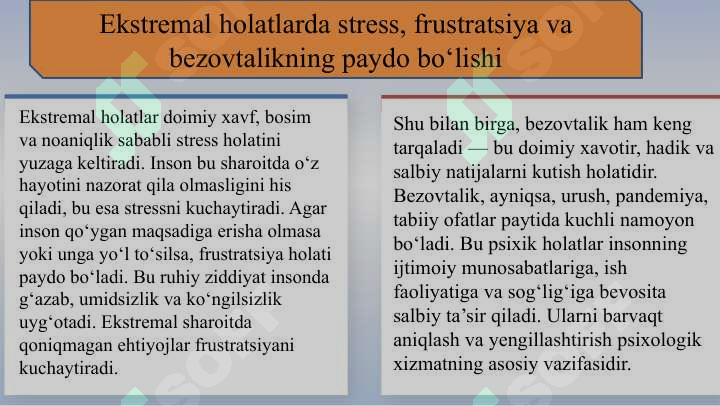 Ekstremal holatlarda stress, frustratsiya va bezovtalikning paydo bo‘lishi

Ekstremal holatlar doimiy xavf, bosim va noaniqlik sababli stress holatini yuzaga keltiradi. Inson bu sharoitda o‘z hayotini nazorat qila olmasligini his qiladi, bu esa stressni kuchaytiradi. Agar inson qo‘ygan maqsadiga erisha olmasa yoki unga yo‘l to‘silsa, frustratsiya holati paydo bo‘ladi. Bu ruhiy ziddiyat insonda g‘azab, umidsizlik va ko‘ngilsizlik uyg‘otadi. Ekstremal sharoitda qoniqmagan ehtiyojlar frustratsiyani kuchaytiradi.

Shu bilan birga, bezovtalik ham keng tarqaladi — bu doimiy xavotir, hadik va salbiy natijalarni kutish holatidir. Bezovtalik, ayniqsa, urush, pandemiya, tabiiy ofatlar paytida kuchli namoyon bo‘ladi. Bu psixik holatlar insonning ijtimoiy munosabatlariga, ish faoliyatiga va sog‘lig‘iga bevosita salbiy ta’sir qiladi. Ularni barvaqt aniqlash va yengillashtirish psixologik xizmatning asosiy vazifasidir.